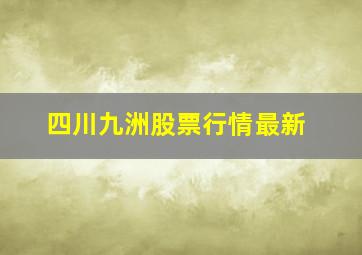 四川九洲股票行情最新